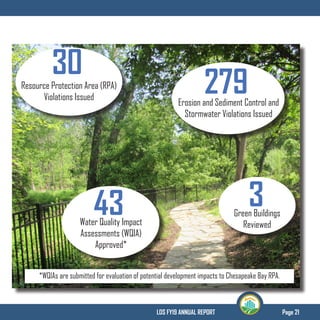 30
Resource Protection Area (RPA) Violations Issued

279
Erosion and Sediment Control and Stormwater Violations Issued

43
Water Quality Impact Assessments (WQIA) Approved*

3
Green Buildings Reviewed

*WQIAs are submitted for evaluation of potential development impacts to Chesapeake Bay RPA.

LDS FY19 ANNUAL REPORT

Page 21